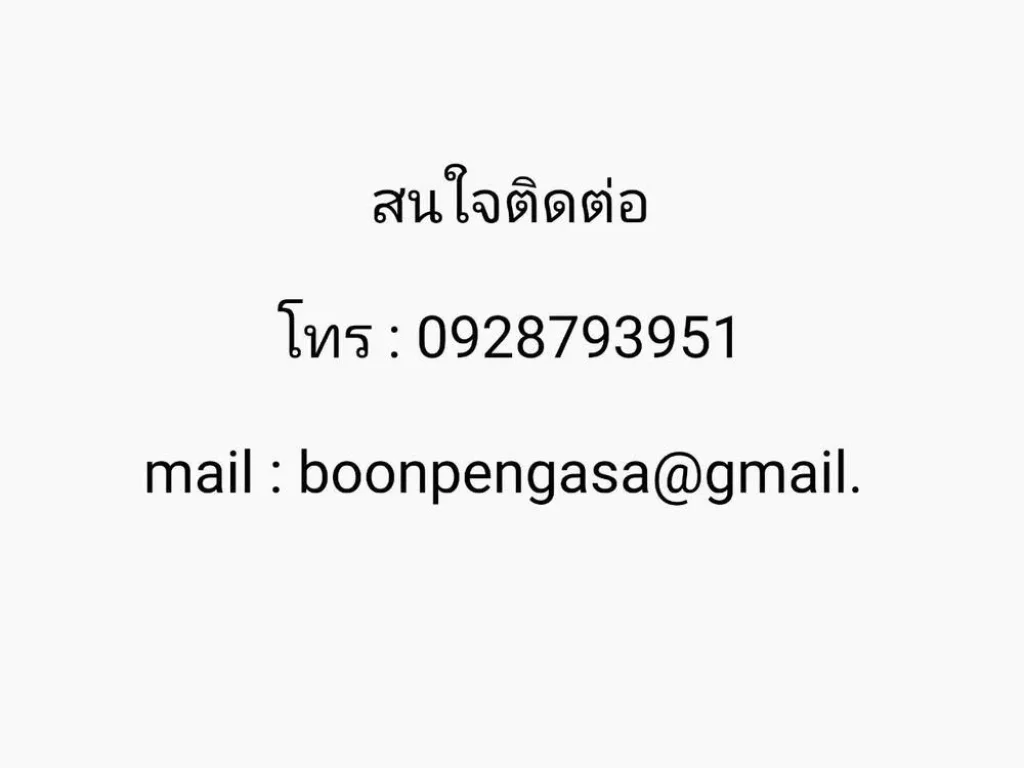 สนใจติดต่อ

โทร : 0928793951

mail : boonpengasa@gmail.